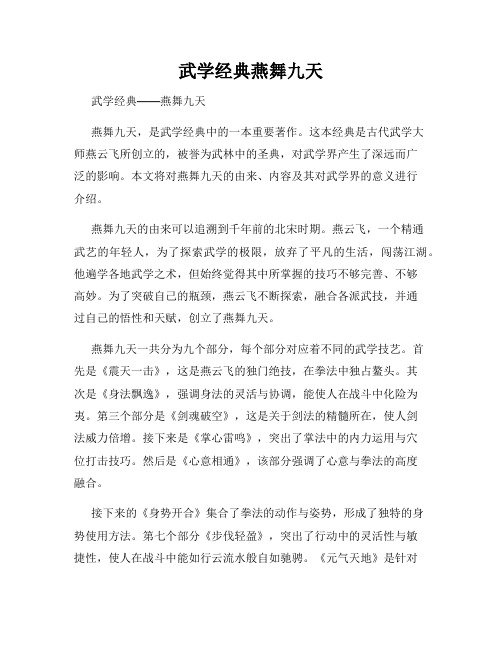 武学经典燕舞九天

武学经典——燕舞九天

燕舞九天，是武学经典中的一本重要著作。这本经典是古代武学大师燕云飞所创立的，被誉为武林中的圣典，对武学界产生了深远而广泛的影响。本文将对燕舞九天的由来、内容及其对武学界的意义进行介绍。

燕舞九天的由来可以追溯到千年前的北宋时期。燕云飞，一个精通武艺的年轻人，为了探索武学的极限，放弃了平凡的生活，闯荡江湖。他遍学各地武学之术，但始终觉得其中所掌握的技巧不够完善、不够高妙。为了突破自己的瓶颈，燕云飞不断探索，融合各派武技，并通过自己的悟性和天赋，创立了燕舞九天。

燕舞九天一共分为九个部分，每个部分对应着不同的武学技艺。首先是《震天一击》，这是燕云飞的独门绝技，在拳法中独占鳌头。其次是《身法飘逸》，强调身法的灵活与协调，能使人在战斗中化险为夷。第三个部分是《剑魂破空》，这是关于剑法的精髓所在，使人剑法威力倍增。接下来是《掌心雷鸣》，突出了掌法中的内力运用与穴位打击技巧。然后是《心意相通》，该部分强调了心意与拳法的高度融合。

接下来的《身势开合》集合了拳法的动作与姿势，形成了独特的身势使用方法。第七个部分《步伐轻盈》，突出了行动中的灵活性与敏捷性，使人在战斗中能如行云流水般自如驰骋。《元气天地》是针对